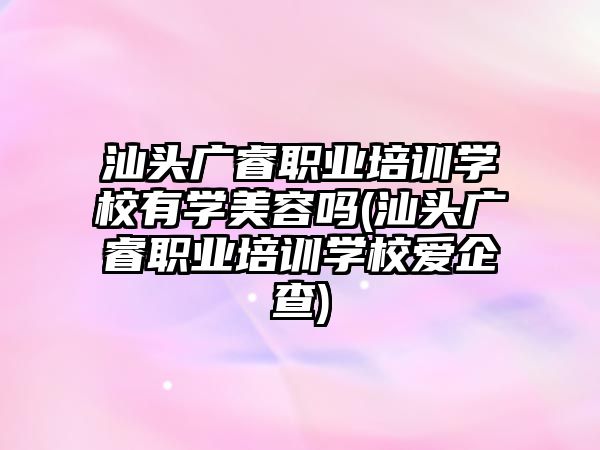 汕头广睿职业培训学校有学美容吗(汕头广睿职业培训学校爱企查)